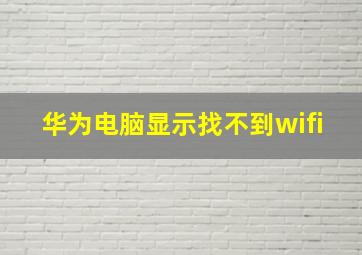 华为电脑显示找不到wifi